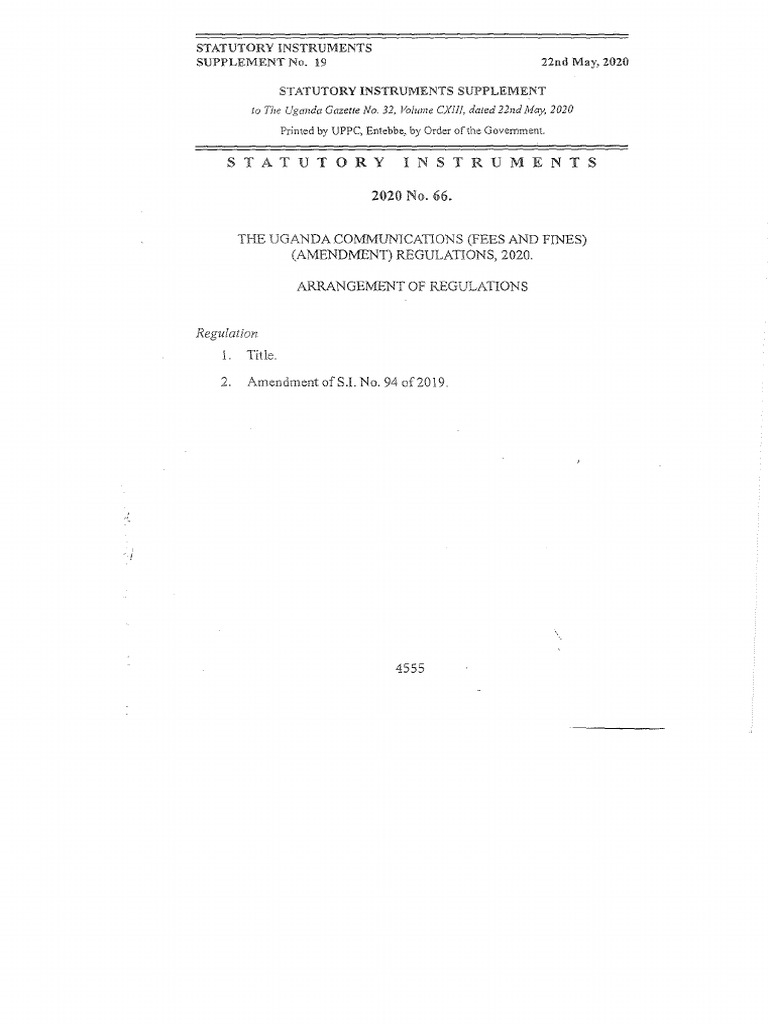 STATUTORY INSTRUMENTS
SUPPLEMENT No. 19
22nd May, 2020

STATUTORY INSTRUMENTS SUPPLEMENT

to The Uganda Gazette No. 32, Volume CXIII, dated 22nd May, 2020

Printed by UPPC, Entebbe, by Order of the Government.

STATUTORY INSTRUMENTS

2020 No. 66.

THE UGANDA COMMUNICATIONS (FEES AND FINES) (AMENDMENT) REGULATIONS, 2020.

ARRANGEMENT OF REGULATIONS

Regulation

1. Title.

2. Amendment of S.I. No. 94 of 2019.

4555